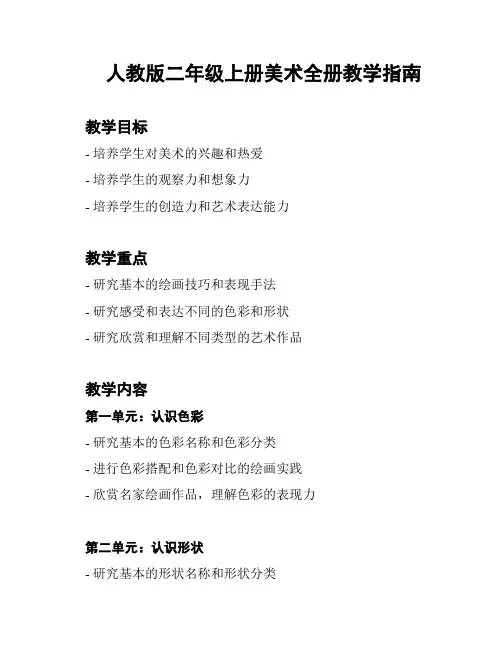 人教版二年级上册美术全册教学指南

教学目标

- 培养学生对美术的兴趣和热爱

- 培养学生的观察力和想象力

- 培养学生的创造力和艺术表达能力

教学重点

- 研究基本的绘画技巧和表现手法

- 研究感受和表达不同的色彩和形状

- 研究欣赏和理解不同类型的艺术作品

教学内容

第一单元：认识色彩

- 研究基本的色彩名称和色彩分类

- 进行色彩搭配和色彩对比的绘画实践

- 欣赏名家绘画作品，理解色彩的表现力

第二单元：认识形状

- 研究基本的形状名称和形状分类